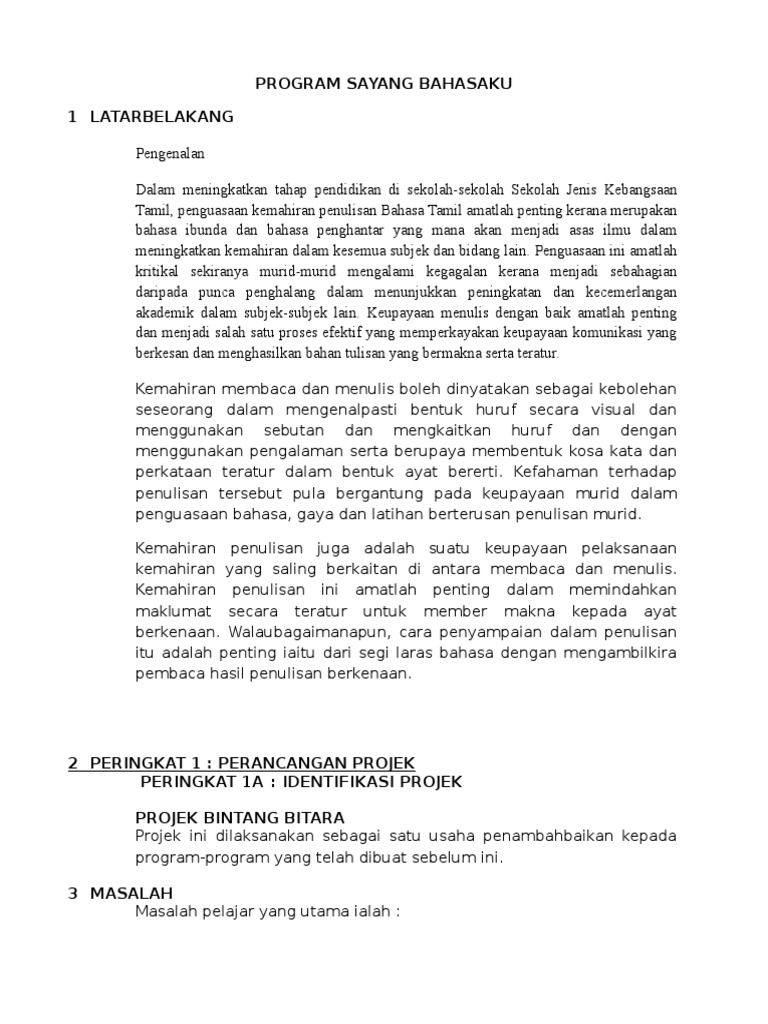 PROGRAM SAYANG BAHASAKU

1 LATARBELAKANG

Pengenalan

Dalam meningkatkan tahap pendidikan di sekolah-sekolah Sekolah Jenis Kebangsaan Tamil, penguasaan kemahiran penulisan Bahasa Tamil amatlah penting kerana merupakan bahasa ibunda dan bahasa penghantar yang mana akan menjadi asas ilmu dalam meningkatkan kemahiran dalam kesemua subjek dan bidang lain. Penguasaan ini amatlah kritikal sekiranya murid-murid mengalami kegagalan kerana menjadi sebahagian daripada punca penghalang dalam menunjukkan peningkatan dan kecemerlangan akademik dalam subjek-subjek lain. Keupayaan menulis dengan baik amatlah penting dan menjadi salah satu proses efektif yang memperkayakan keupayaan komunikasi yang berkesan dan menghasilkan bahan tulisan yang bermakna serta teratur.

Kemahiran membaca dan menulis boleh dinyatakan sebagai kebolehan seseorang dalam mengenalpasti bentuk huruf secara visual dan menggunakan sebutan dan mengkaitkan huruf dan dengan menggunakan pengalaman serta berupaya membentuk kosa kata dan perkataan teratur dalam bentuk ayat bererti. Kefahaman terhadap penulisan tersebut pula bergantung pada keupayaan murid dalam penguasaan bahasa, gaya dan latihan berterusan penulisan murid.

Kemahiran penulisan juga adalah suatu keupayaan pelaksanaan kemahiran yang saling berkaitan di antara membaca dan menulis. Kemahiran penulisan ini amatlah penting dalam memindahkan maklumat secara teratur untuk member makna kepada ayat berkenaan. Walaubagaimanapun, cara penyampaian dalam penulisan itu adalah penting iaitu dari segi laras bahasa dengan mengambilkira pembaca hasil penulisan berkenaan.

2 PERINGKAT 1 : PERANCANGAN PROJEK
PERINGKAT 1A : IDENTIFIKASI PROJEK

PROJEK BINTANG BITARA
Projek ini dilaksanakan sebagai satu usaha penambahbaikan kepada program-program yang telah dibuat sebelum ini.

3 MASALAH
Masalah pelajar yang utama ialah :